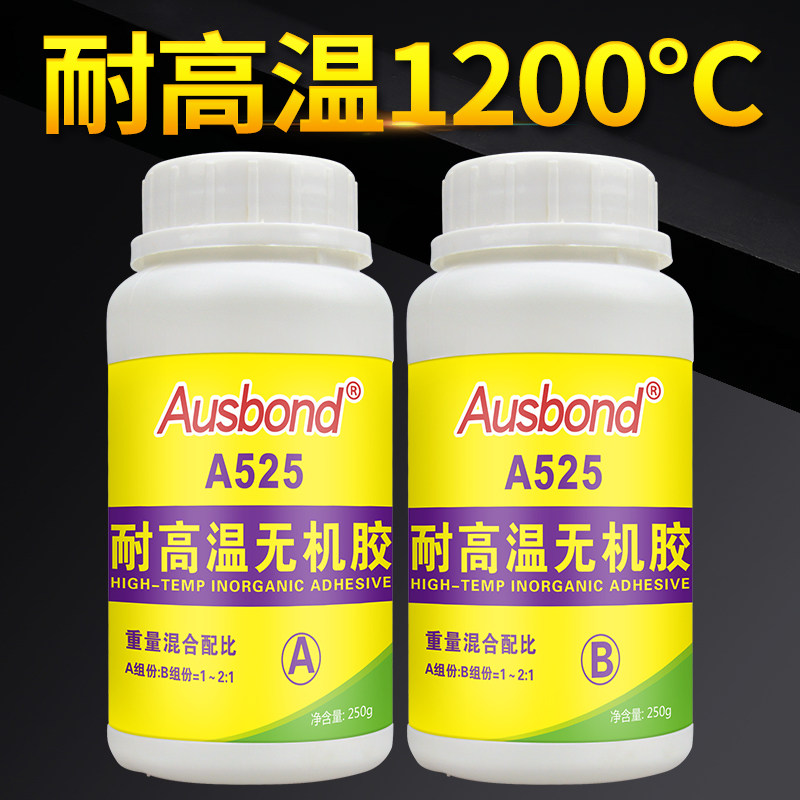 耐高温1200°C

Ausbond®
A525
耐高温无机胶
HIGH-TEMP INORGANIC ADHESIVE
重量混合配比
A组份:B组份=1～2:1
A
净含量: 250g

Ausbond®
A525
耐高温无机胶
HIGH-TEMP INORGANIC ADHESIVE
重量混合配比
A组份:B组份=1～2:1
B
净含量: 250g